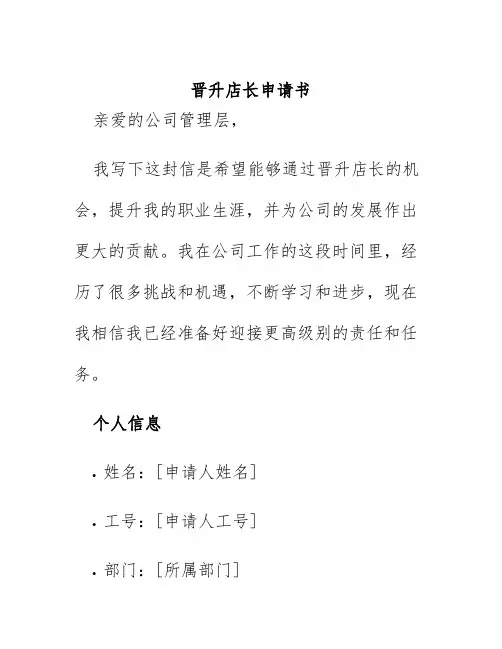 晋升店长申请书

亲爱的公司管理层，

我写下这封信是希望能够通过晋升店长的机会，提升我的职业生涯，并为公司的发展作出更大的贡献。我在公司工作的这段时间里，经历了很多挑战和机遇，不断学习和进步，现在我相信我已经准备好迎接更高级别的责任和任务。

个人信息

• 姓名：[申请人姓名]

• 工号：[申请人工号]

• 部门：[所属部门]